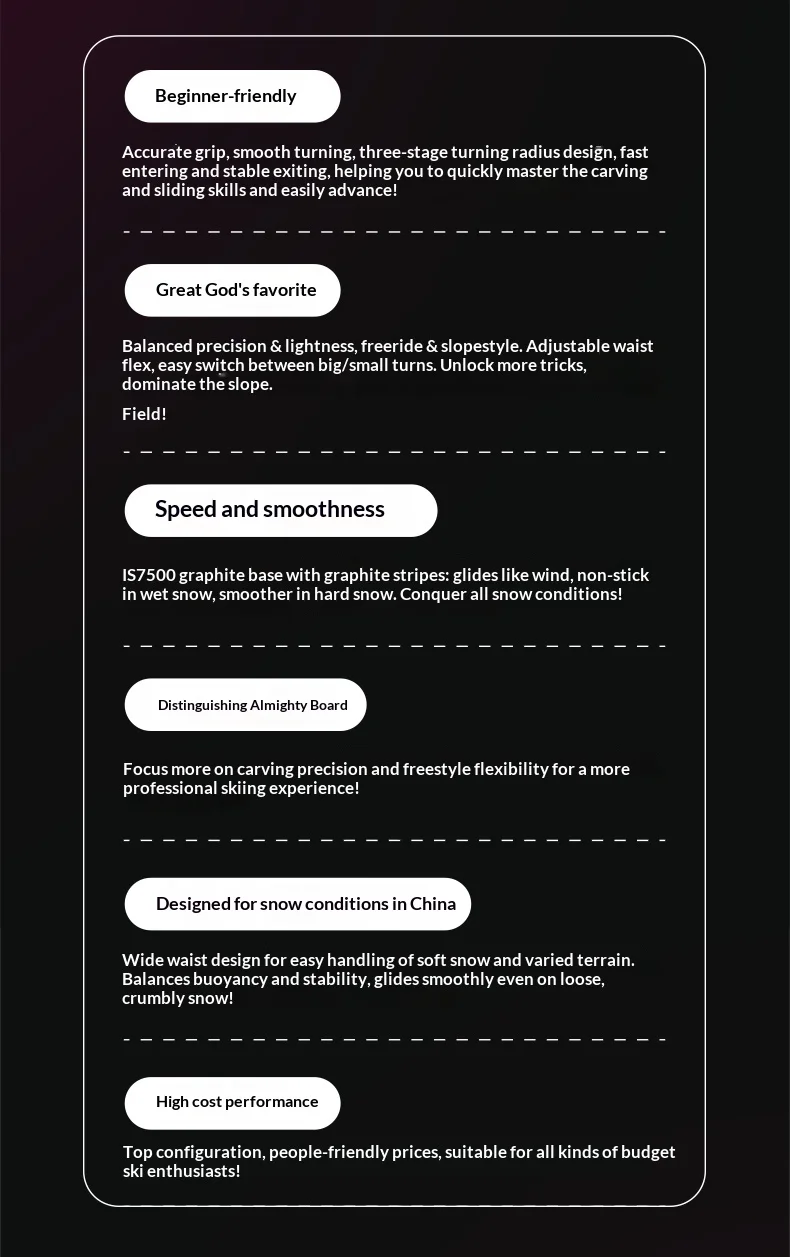 Beginner-friendly

Accurate grip, smooth turning, three-stage turning radius design, fast entering and stable exiting, helping you to quickly master the carving and sliding skills and easily advance!

Great God's favorite

Balanced precision & lightness, freeride & slopestyle. Adjustable waist flex, easy switch between big/small turns. Unlock more tricks, dominate the slope.

Field!

Speed and smoothness

IS7500 graphite base with graphite stripes: glides like wind, non-stick in wet snow, smoother in hard snow. Conquer all snow conditions!

Distinguishing Almighty Board

Focus more on carving precision and freestyle flexibility for a more professional skiing experience!

Designed for snow conditions in China

Wide waist design for easy handling of soft snow and varied terrain. Balances buoyancy and stability, glides smoothly even on loose, crumbly snow!

High cost performance

Top configuration, people-friendly prices, suitable for all kinds of budget ski enthusiasts!